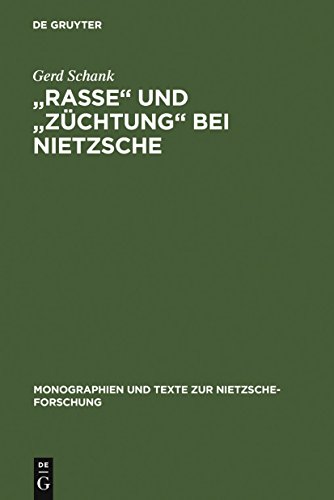 DE GRUYTER

Gerd Schank

„RASSE“ UND „ZÜCHTUNG“ BEI NIETZSCHE

MONOGRAPHIEN UND TEXTE ZUR NIETZSCHE-FORSCHUNG

DE G